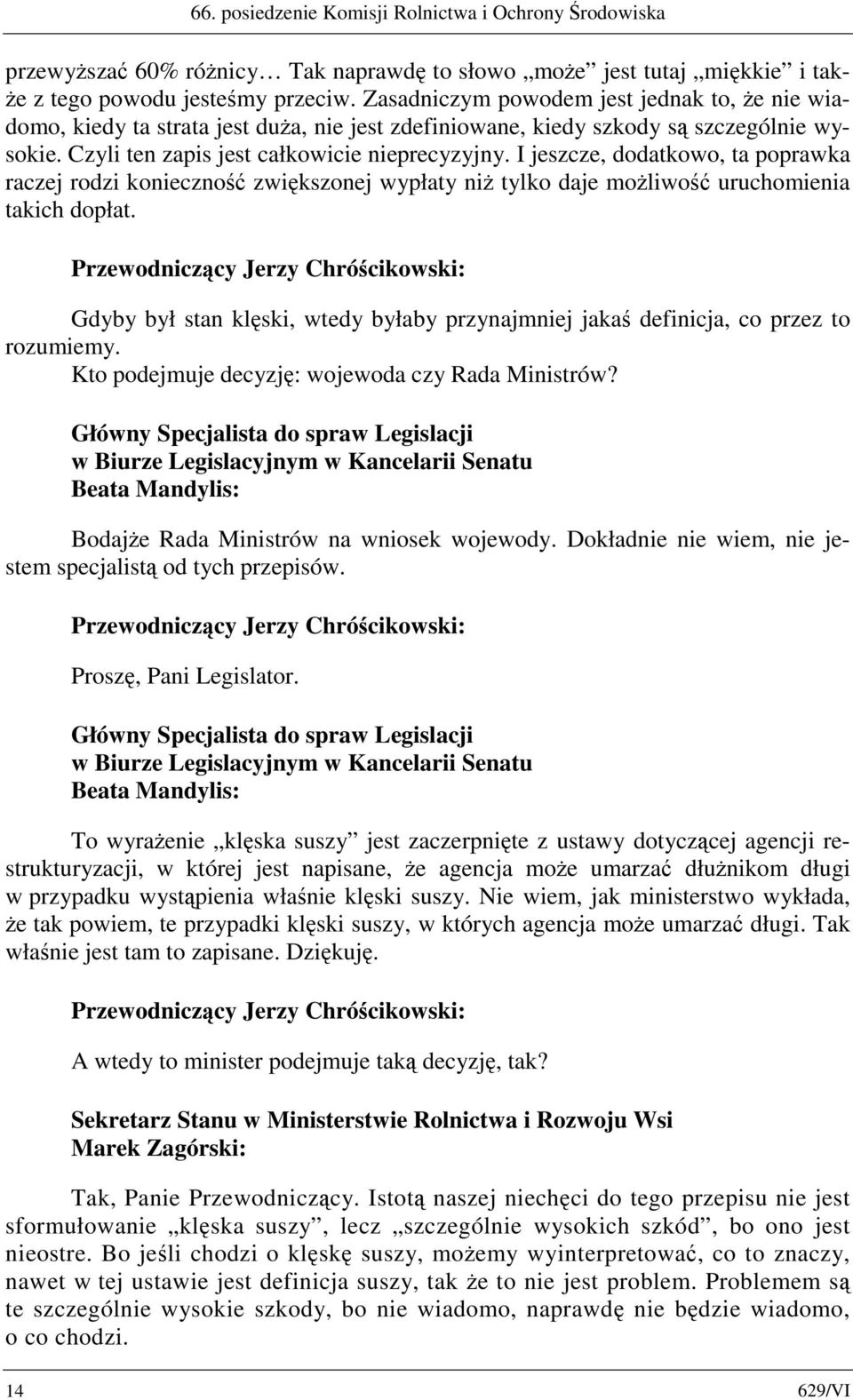 66. posiedzenie Komisji Rolnictwa i Ochrony Środowiska

przewyższać 60% różnicy… Tak naprawdę to słowo „może” jest tutaj „miękkie” i także z tego powodu jesteśmy przeciw. Zasadniczym powodem jest jednak to, że nie wiadomo, kiedy ta strata jest duża, nie jest zdefiniowane, kiedy szkody są szczególnie wysokie. Czyli ten zapis jest całkowicie nieprecyzyjny. I jeszcze, dodatkowo, ta poprawka raczej rodzi konieczność zwiększonej wypłaty niż tylko daje możliwość uruchomienia takich dopłat.

Przewodniczący Jerzy Chróścikowski:

Gdyby był stan klęski, wtedy byłaby przynajmniej jakaś definicja, co przez to rozumiemy.

Kto podejmuje decyzję: wojewoda czy Rada Ministrów?

Główny Specjalista do spraw Legislacji
w Biurze Legislacyjnym w Kancelarii Senatu
Beata Mandylis:

Bodajże Rada Ministrów na wniosek wojewody. Dokładnie nie wiem, nie jestem specjalistą od tych przepisów.

Przewodniczący Jerzy Chróścikowski:

Proszę, Pani Legislator.

Główny Specjalista do spraw Legislacji
w Biurze Legislacyjnym w Kancelarii Senatu
Beata Mandylis:

To wyrażenie „klęska suszy” jest zaczerpnięte z ustawy dotyczącej agencji restrukturyzacji, w której jest napisane, że agencja może umarzać dłużnikom długi w przypadku wystąpienia właśnie klęski suszy. Nie wiem, jak ministerstwo wykłada, że tak powiem, te przypadki klęski suszy, w których agencja może umarzać długi. Tak właśnie jest tam to zapisane. Dziękuję.

Przewodniczący Jerzy Chróścikowski:

A wtedy to minister podejmuje taką decyzję, tak?

Sekretarz Stanu w Ministerstwie Rolnictwa i Rozwoju Wsi
Marek Zagórski:

Tak, Panie Przewodniczący. Istotą naszej niechęci do tego przepisu nie jest sformułowanie „klęska suszy”, lecz „szczególnie wysokich szkód”, bo ono jest nieostre. Bo jeśli chodzi o klęskę suszy, możemy wyinterpretować, co to znaczy, nawet w tej ustawie jest definicja suszy, tak że to nie jest problem. Problemem są te szczególnie wysokie szkody, bo nie wiadomo, naprawdę nie będzie wiadomo, o co chodzi.

14 629/VI